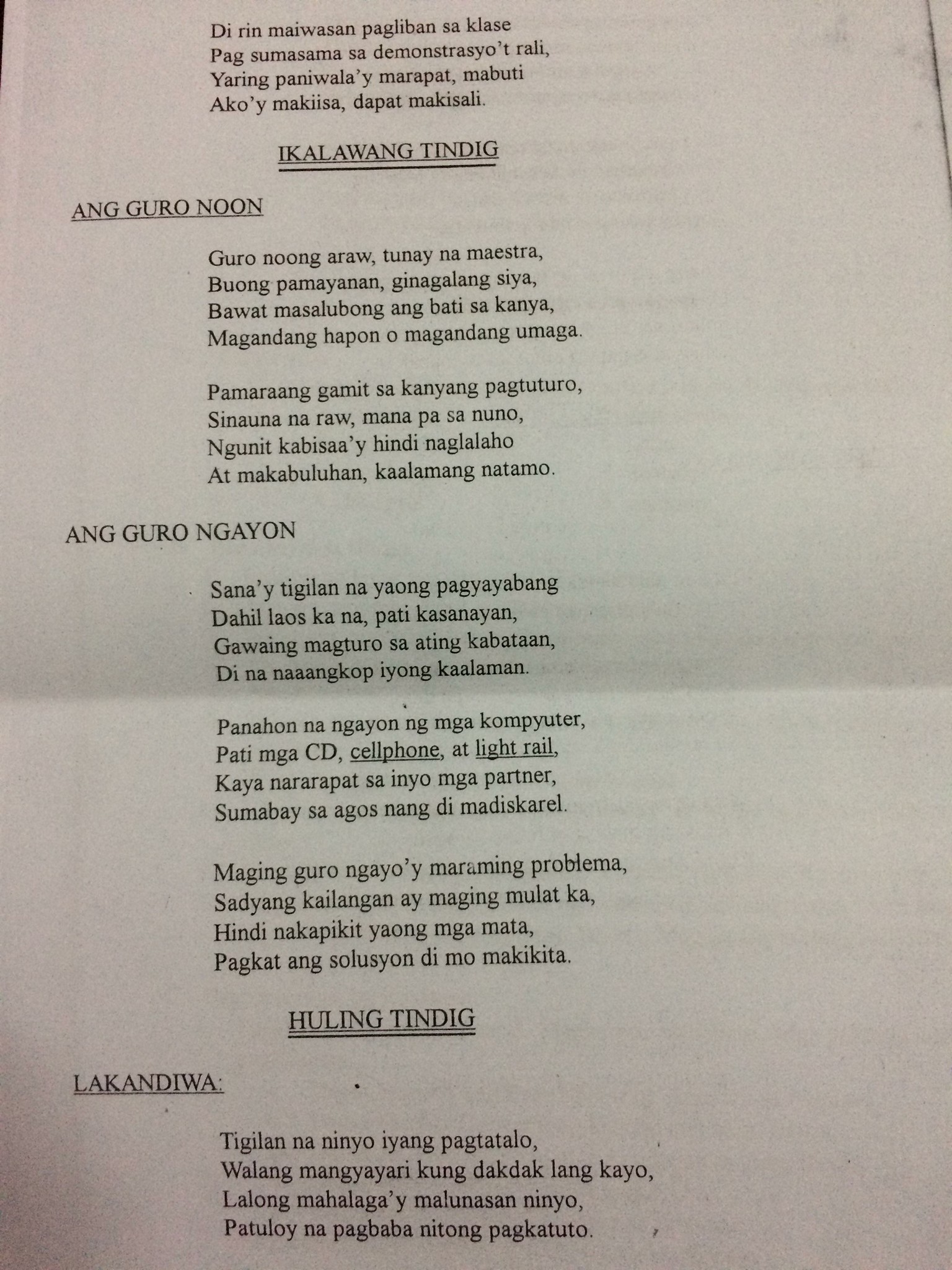 Di rin maiwasan pagliban sa klase
Pag sumasama sa demonstrasyo't rali,
Yaring paniwala'y marapat, mabuti
Ako'y makiisa, dapat makisali.

IKALAWANG TINDIG

ANG GURO NOON

Guro noong araw, tunay na maestra,
Buong pamayanan, ginagalang siya,
Bawat masalubong ang bati sa kanya,
Magandang hapon o magandang umaga.

Pamaraang gamit sa kanyang pagtuturo,
Sinauna na raw, mana pa sa nuno,
Ngunit kabisaa'y hindi naglalaho
At makabuluhan, kaalamang natamo.

ANG GURO NGAYON

Sana'y tigilan na yaong pagyayabang
Dahil laos ka na, pati kasanayan,
Gawaing magturo sa ating kabataan,
Di na naaangkop iyong kaalaman.

Panahon na ngayon ng mga kompyuter,
Pati mga CD, cellphone, at light rail,
Kaya nararapat sa inyo mga partner,
Sumabay sa agos nang di madiskarel.

Maging guro ngayo'y maraming problema,
Sadyang kailangan ay maging mulat ka,
Hindi nakapikit yaong mga mata,
Pagkat ang solusyon di mo makikita.

HULING TINDIG

LAKANDIWA:

Tigilan na ninyo iyang pagtatalo,
Walang mangyayari kung dakdak lang kayo,
Lalong mahalaga'y malunasan ninyo,
Patuloy na pagbaba nitong pagkatuto.